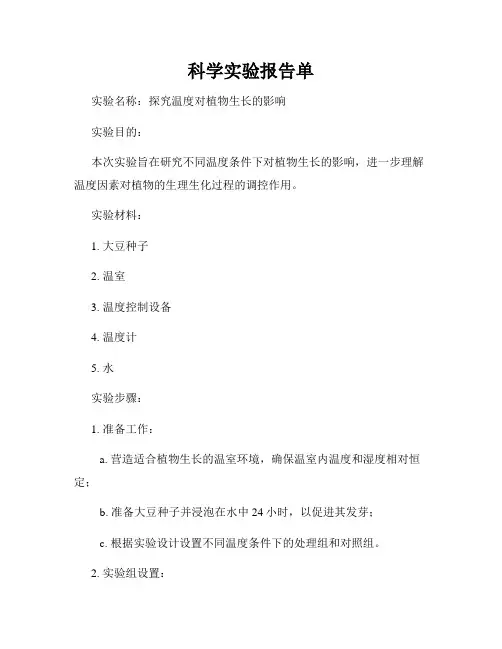 科学实验报告单

实验名称：探究温度对植物生长的影响

实验目的：

本次实验旨在研究不同温度条件下对植物生长的影响，进一步理解温度因素对植物的生理生化过程的调控作用。

实验材料：

1. 大豆种子

2. 温室

3. 温度控制设备

4. 温度计

5. 水

实验步骤：

1. 准备工作：

a. 营造适合植物生长的温室环境，确保温室内温度和湿度相对恒定；

b. 准备大豆种子并浸泡在水中 24 小时，以促进其发芽；

c. 根据实验设计设置不同温度条件下的处理组和对照组。

2. 实验组设置：